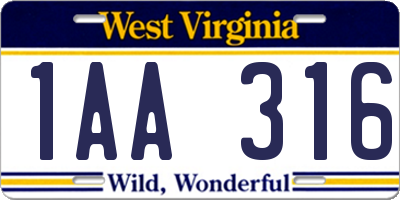 West Virginia

1AA 316

Wild, Wonderful